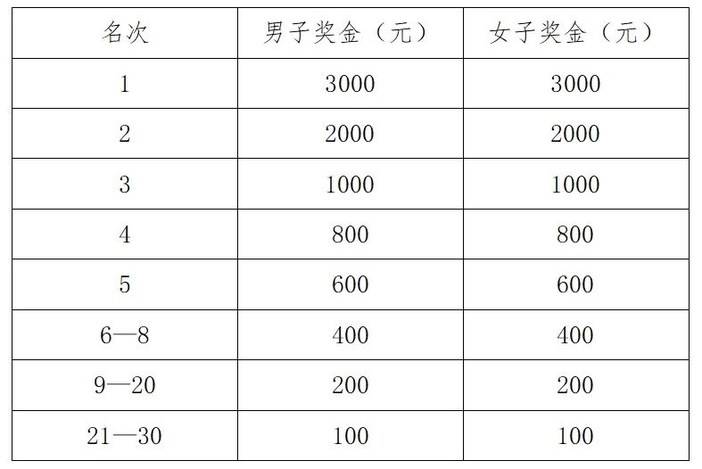 | 名次 | 男子奖金（元） | 女子奖金（元） |
|---|---|---|
| 1 | 3000 | 3000 |
| 2 | 2000 | 2000 |
| 3 | 1000 | 1000 |
| 4 | 800 | 800 |
| 5 | 600 | 600 |
| 6—8 | 400 | 400 |
| 9—20 | 200 | 200 |
| 21—30 | 100 | 100 |